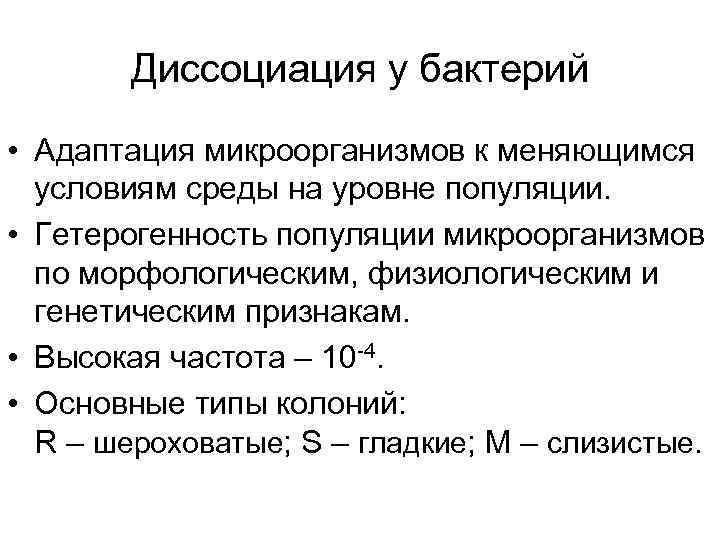 Диссоциация у бактерий

• Адаптация микроорганизмов к меняющимся условиям среды на уровне популяции.
• Гетерогенность популяции микроорганизмов по морфологическим, физиологическим и генетическим признакам.
• Высокая частота – $10^{-4}$.
• Основные типы колоний:
R – шероховатые; S – гладкие; M – слизистые.